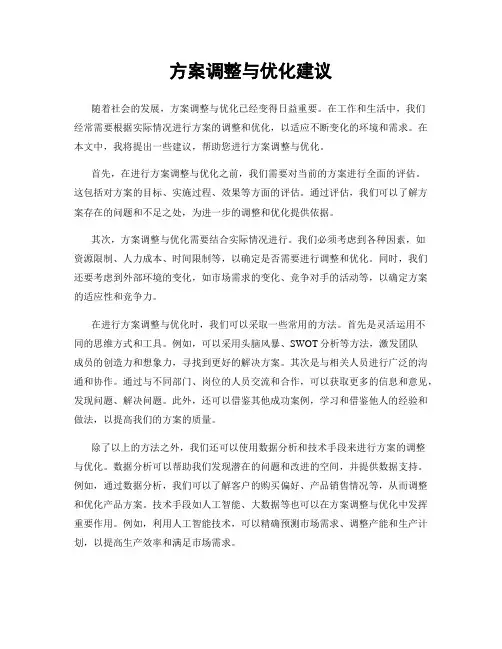 方案调整与优化建议

随着社会的发展，方案调整与优化已经变得日益重要。在工作和生活中，我们经常需要根据实际情况进行方案的调整和优化，以适应不断变化的环境和需求。在本文中，我将提出一些建议，帮助您进行方案调整与优化。

首先，在进行方案调整与优化之前，我们需要对当前的方案进行全面的评估。这包括对方案的目标、实施过程、效果等方面的评估。通过评估，我们可以了解方案存在的问题和不足之处，为进一步的调整和优化提供依据。

其次，方案调整与优化需要结合实际情况进行。我们必须考虑到各种因素，如资源限制、人力成本、时间限制等，以确定是否需要进行调整和优化。同时，我们还要考虑到外部环境的变化，如市场需求的变化、竞争对手的活动等，以确定方案的适应性和竞争力。

在进行方案调整与优化时，我们可以采取一些常用的方法。首先是灵活运用不同的思维方式和工具。例如，可以采用头脑风暴、SWOT分析等方法，激发团队成员的创造力和想象力，寻找到更好的解决方案。其次是与相关人员进行广泛的沟通和协作。通过与不同部门、岗位的人员交流和合作，可以获取更多的信息和意见，发现问题、解决问题。此外，还可以借鉴其他成功案例，学习和借鉴他人的经验和做法，以提高我们的方案的质量。

除了以上的方法之外，我们还可以使用数据分析和技术手段来进行方案的调整与优化。数据分析可以帮助我们发现潜在的问题和改进的空间，并提供数据支持。例如，通过数据分析，我们可以了解客户的购买偏好、产品销售情况等，从而调整和优化产品方案。技术手段如人工智能、大数据等也可以在方案调整与优化中发挥重要作用。例如，利用人工智能技术，可以精确预测市场需求、调整产能和生产计划，以提高生产效率和满足市场需求。